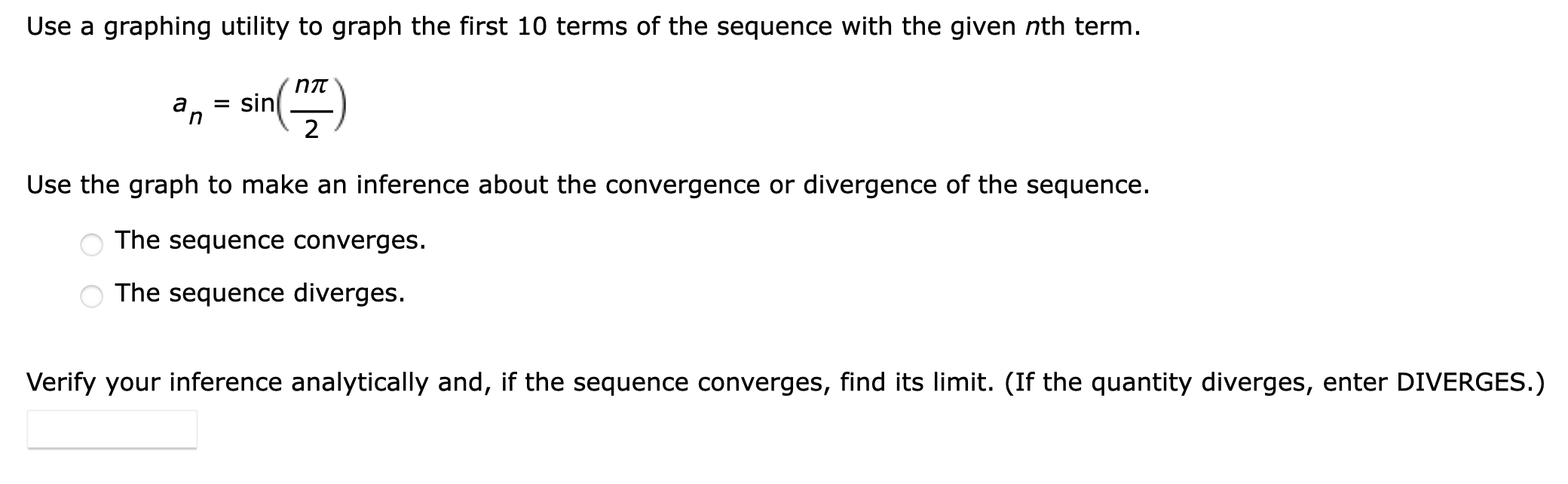 Use a graphing utility to graph the first 10 terms of the sequence with the given $n$th term.

$a_n = \sin\left(\frac{n\pi}{2}\right)$

Use the graph to make an inference about the convergence or divergence of the sequence.

The sequence converges.

The sequence diverges.

Verify your inference analytically and, if the sequence converges, find its limit. (If the quantity diverges, enter DIVERGES.)